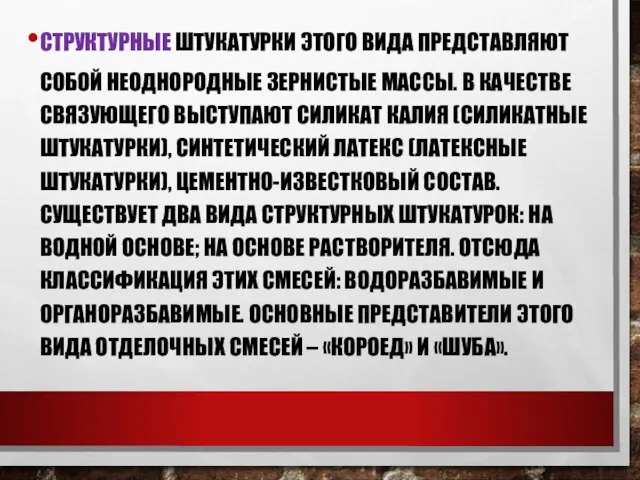 • СТРУКТУРНЫЕ ШТУКАТУРКИ ЭТОГО ВИДА ПРЕДСТАВЛЯЮТ СОБОЙ НЕОДНОРОДНЫЕ ЗЕРНИСТЫЕ МАССЫ. В КАЧЕСТВЕ СВЯЗУЮЩЕГО ВЫСТУПАЮТ СИЛИКАТ КАЛИЯ (СИЛИКАТНЫЕ ШТУКАТУРКИ), СИНТЕТИЧЕСКИЙ ЛАТЕКС (ЛАТЕКСНЫЕ ШТУКАТУРКИ), ЦЕМЕНТНО-ИЗВЕСТКОВЫЙ СОСТАВ. СУЩЕСТВУЕТ ДВА ВИДА СТРУКТУРНЫХ ШТУКАТУРОК: НА ВОДНОЙ ОСНОВЕ; НА ОСНОВЕ РАСТВОРИТЕЛЯ. ОТСЮДА КЛАССИФИКАЦИЯ ЭТИХ СМЕСЕЙ: ВОДОРАЗБАВИМЫЕ И ОРГАНОРАЗБАВИМЫЕ. ОСНОВНЫЕ ПРЕДСТАВИТЕЛИ ЭТОГО ВИДА ОТДЕЛОЧНЫХ СМЕСЕЙ – «КОРОЕД» И «ШУБА».